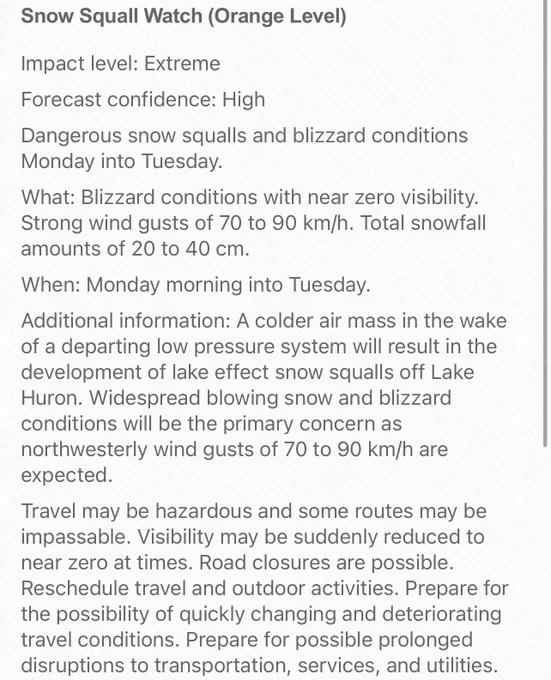 Snow Squall Watch (Orange Level)

Impact level: Extreme

Forecast confidence: High

Dangerous snow squalls and blizzard conditions Monday into Tuesday.

What: Blizzard conditions with near zero visibility. Strong wind gusts of 70 to 90 km/h. Total snowfall amounts of 20 to 40 cm.

When: Monday morning into Tuesday.

Additional information: A colder air mass in the wake of a departing low pressure system will result in the development of lake effect snow squalls off Lake Huron. Widespread blowing snow and blizzard conditions will be the primary concern as northwesterly wind gusts of 70 to 90 km/h are expected.

Travel may be hazardous and some routes may be impassable. Visibility may be suddenly reduced to near zero at times. Road closures are possible. Reschedule travel and outdoor activities. Prepare for the possibility of quickly changing and deteriorating travel conditions. Prepare for possible prolonged disruptions to transportation, services, and utilities.